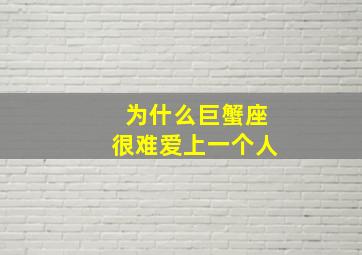 为什么巨蟹座
很难爱上一个人